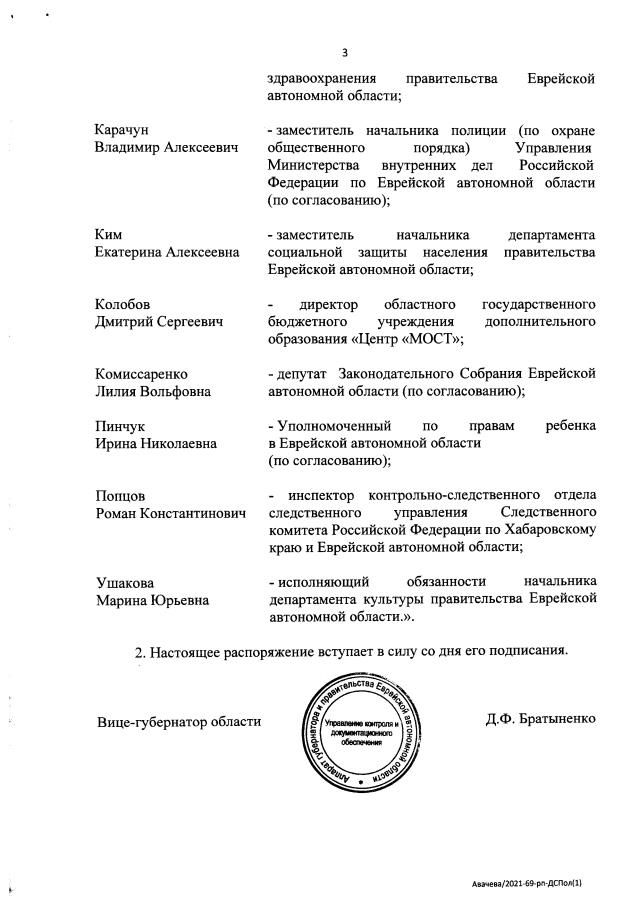 3

здравоохранения правительства Еврейской автономной области;

Карачун Владимир Алексеевич - заместитель начальника полиции (по охране общественного порядка) Управления Министерства внутренних дел Российской Федерации по Еврейской автономной области (по согласованию);

Ким Екатерина Алексеевна - заместитель начальника департамента социальной защиты населения правительства Еврейской автономной области;

Колобов Дмитрий Сергеевич - директор областного государственного бюджетного учреждения дополнительного образования «Центр «МОСТ»;

Комиссаренко Лилия Вольфовна - депутат Законодательного Собрания Еврейской автономной области (по согласованию);

Пинчук Ирина Николаевна - Уполномоченный по правам ребенка в Еврейской автономной области (по согласованию);

Попцов Роман Константинович - инспектор контрольно-следственного отдела следственного управления Следственного комитета Российской Федерации по Хабаровскому краю и Еврейской автономной области;

Ушакова Марина Юрьевна - исполняющий обязанности начальника департамента культуры правительства Еврейской автономной области.».

2. Настоящее распоряжение вступает в силу со дня его подписания.

Вице-губернатор области

Аппарат губернатора и правительства Еврейской автономной области
Управление контроля и документационного обеспечения

Д.Ф. Братыненко

Авачева/2021-69-рп-ДСПол(1)